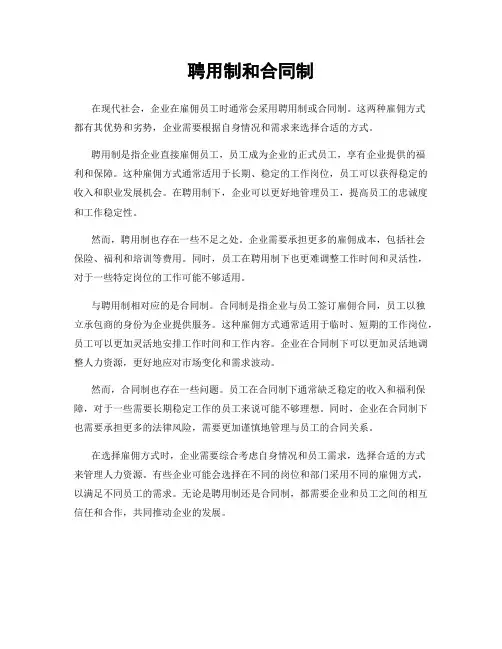 聘用制和合同制

在现代社会，企业在雇佣员工时通常会采用聘用制或合同制。这两种雇佣方式都有其优势和劣势，企业需要根据自身情况和需求来选择合适的方式。

聘用制是指企业直接雇佣员工，员工成为企业的正式员工，享有企业提供的福利和保障。这种雇佣方式通常适用于长期、稳定的工作岗位，员工可以获得稳定的收入和职业发展机会。在聘用制下，企业可以更好地管理员工，提高员工的忠诚度和工作稳定性。

然而，聘用制也存在一些不足之处。企业需要承担更多的雇佣成本，包括社会保险、福利和培训等费用。同时，员工在聘用制下也更难调整工作时间和灵活性，对于一些特定岗位的工作可能不够适用。

与聘用制相对应的是合同制。合同制是指企业与员工签订雇佣合同，员工以独立承包商的身份为企业提供服务。这种雇佣方式通常适用于临时、短期的工作岗位，员工可以更加灵活地安排工作时间和工作内容。企业在合同制下可以更加灵活地调整人力资源，更好地应对市场变化和需求波动。

然而，合同制也存在一些问题。员工在合同制下通常缺乏稳定的收入和福利保障，对于一些需要长期稳定工作的员工来说可能不够理想。同时，企业在合同制下也需要承担更多的法律风险，需要更加谨慎地管理与员工的合同关系。

在选择雇佣方式时，企业需要综合考虑自身情况和员工需求，选择合适的方式来管理人力资源。有些企业可能会选择在不同的岗位和部门采用不同的雇佣方式，以满足不同员工的需求。无论是聘用制还是合同制，都需要企业和员工之间的相互信任和合作，共同推动企业的发展。